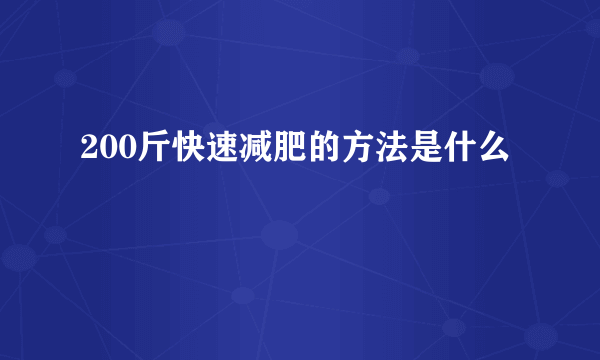 200斤快速减肥的方法是什么